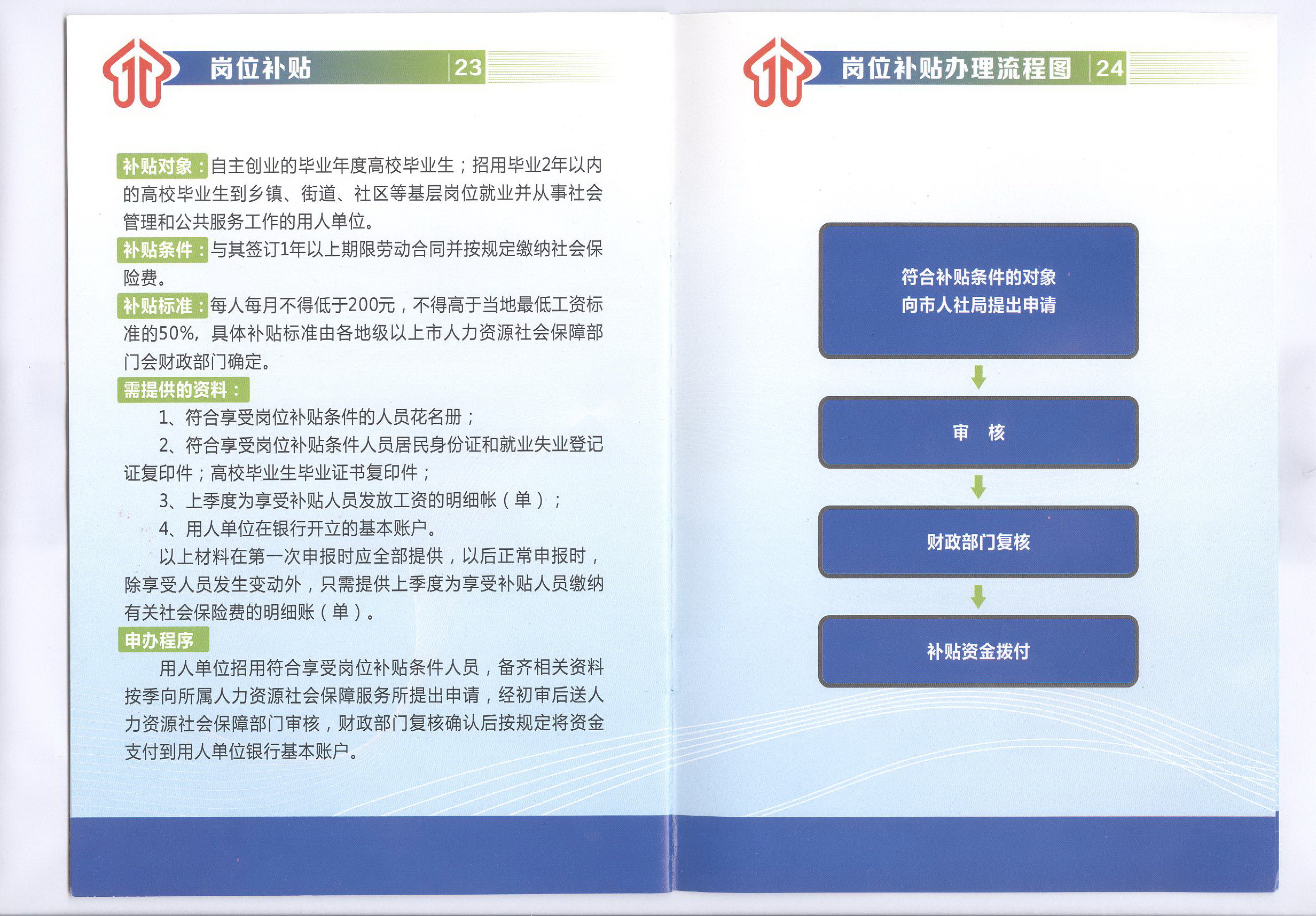 岗位补贴 23

补贴对象：自主创业的毕业年度高校毕业生；招用毕业2年以内的高校毕业生到乡镇、街道、社区等基层岗位就业并从事社会管理和公共服务工作的用人单位。

补贴条件：与其签订1年以上期限劳动合同并按规定缴纳社会保险费。

补贴标准：每人每月不得低于200元，不得高于当地最低工资标准的50%，具体补贴标准由各地级以上市人力资源社会保障部门会财政部门确定。

需提供的资料：

1、符合享受岗位补贴条件的人员花名册；

2、符合享受岗位补贴条件人员居民身份证和就业失业登记证复印件；高校毕业生毕业证书复印件；

3、上季度为享受补贴人员发放工资的明细帐（单）；

4、用人单位在银行开立的基本账户。

以上材料在第一次申报时应全部提供，以后正常申报时，除享受人员发生变动外，只需提供上季度为享受补贴人员缴纳有关社会保险费的明细账（单）。

申办程序

用人单位招用符合享受岗位补贴条件人员，备齐相关资料按季向所属人力资源社会保障服务所提出申请，经初审后送人力资源社会保障部门审核，财政部门复核确认后按规定将资金支付到用人单位银行基本账户。

岗位补贴办理流程图 24

符合补贴条件的对象
向市人社局提出申请

审 核

财政部门复核

补贴资金拨付